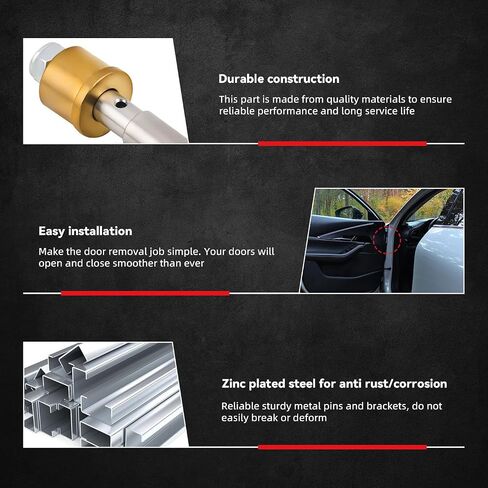 Durable construction

This part is made from quality materials to ensure reliable performance and long service life

Easy installation

Make the door removal job simple. Your doors will open and close smoother than ever

Zinc plated steel for anti rust/corrosion

Reliable sturdy metal pins and brackets, do not easily break or deform